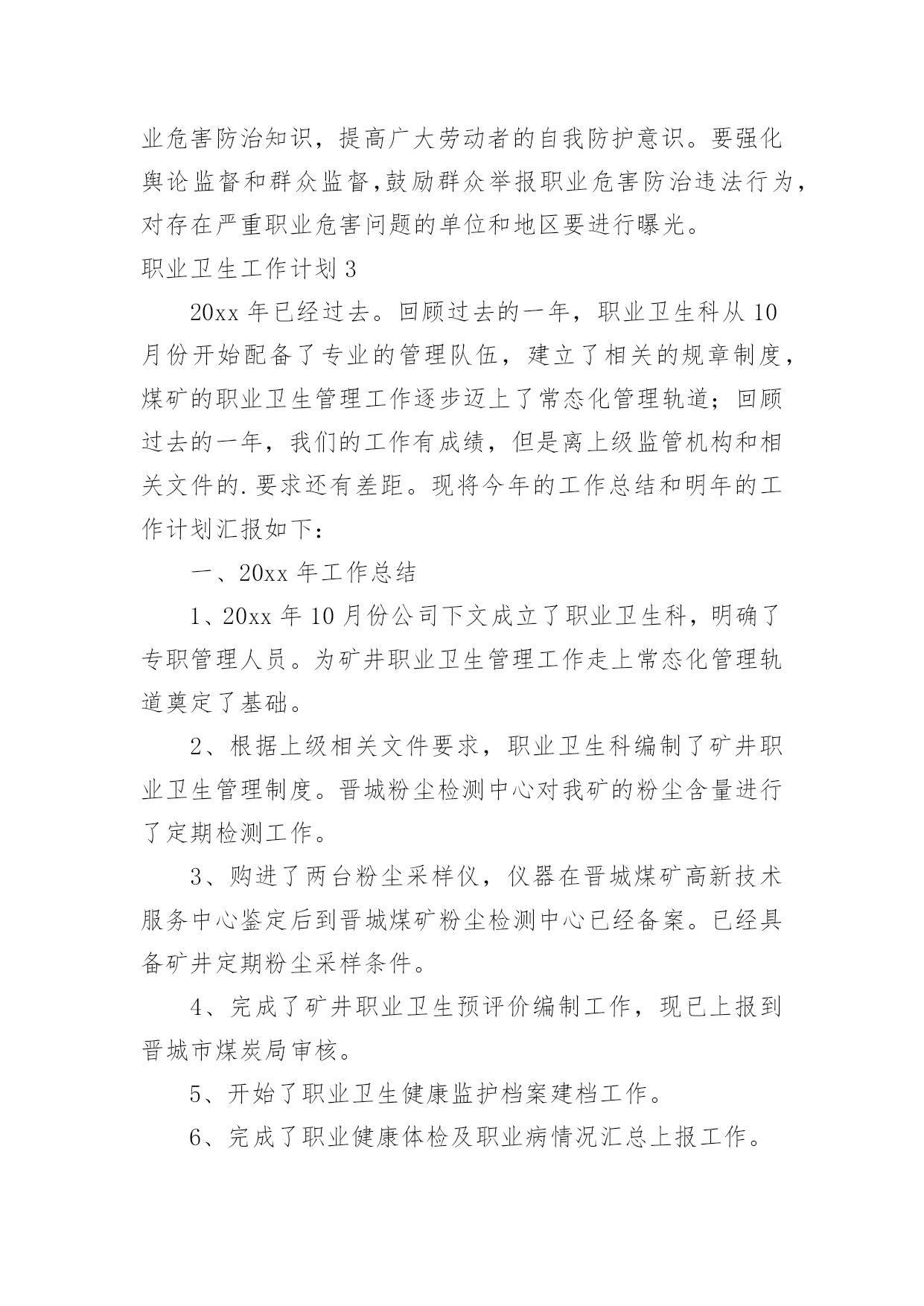 业危害防治知识，提高广大劳动者的自我防护意识。要强化舆论监督和群众监督,鼓励群众举报职业危害防治违法行为，对存在严重职业危害问题的单位和地区要进行曝光。

职业卫生工作计划 3

20xx 年已经过去。回顾过去的一年，职业卫生科从 10 月份开始配备了专业的管理队伍，建立了相关的规章制度，煤矿的职业卫生管理工作逐步迈上了常态化管理轨道；回顾过去的一年，我们的工作有成绩，但是离上级监管机构和相关文件的.要求还有差距。现将今年的工作总结和明年的工作计划汇报如下：

一、20xx 年工作总结

1、20xx 年 10 月份公司下文成立了职业卫生科，明确了专职管理人员。为矿井职业卫生管理工作走上常态化管理轨道奠定了基础。

2、根据上级相关文件要求，职业卫生科编制了矿井职业卫生管理制度。晋城粉尘检测中心对我矿的粉尘含量进行了定期检测工作。

3、购进了两台粉尘采样仪，仪器在晋城煤矿高新技术服务中心鉴定后到晋城煤矿粉尘检测中心已经备案。已经具备矿井定期粉尘采样条件。

4、完成了矿井职业卫生预评价编制工作，现已上报到晋城市煤炭局审核。

5、开始了职业卫生健康监护档案建档工作。

6、完成了职业健康体检及职业病情况汇总上报工作。